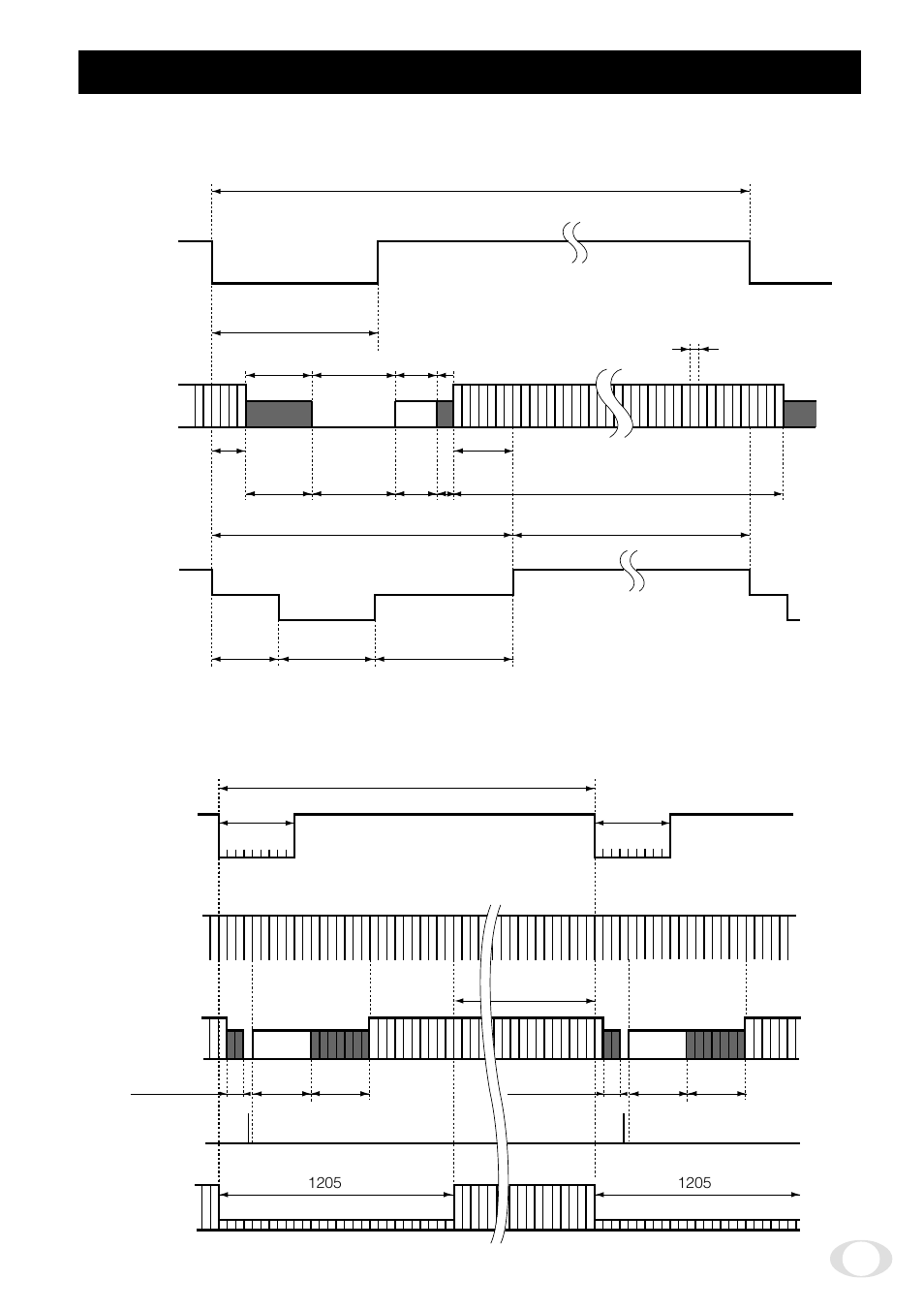 1205

1205